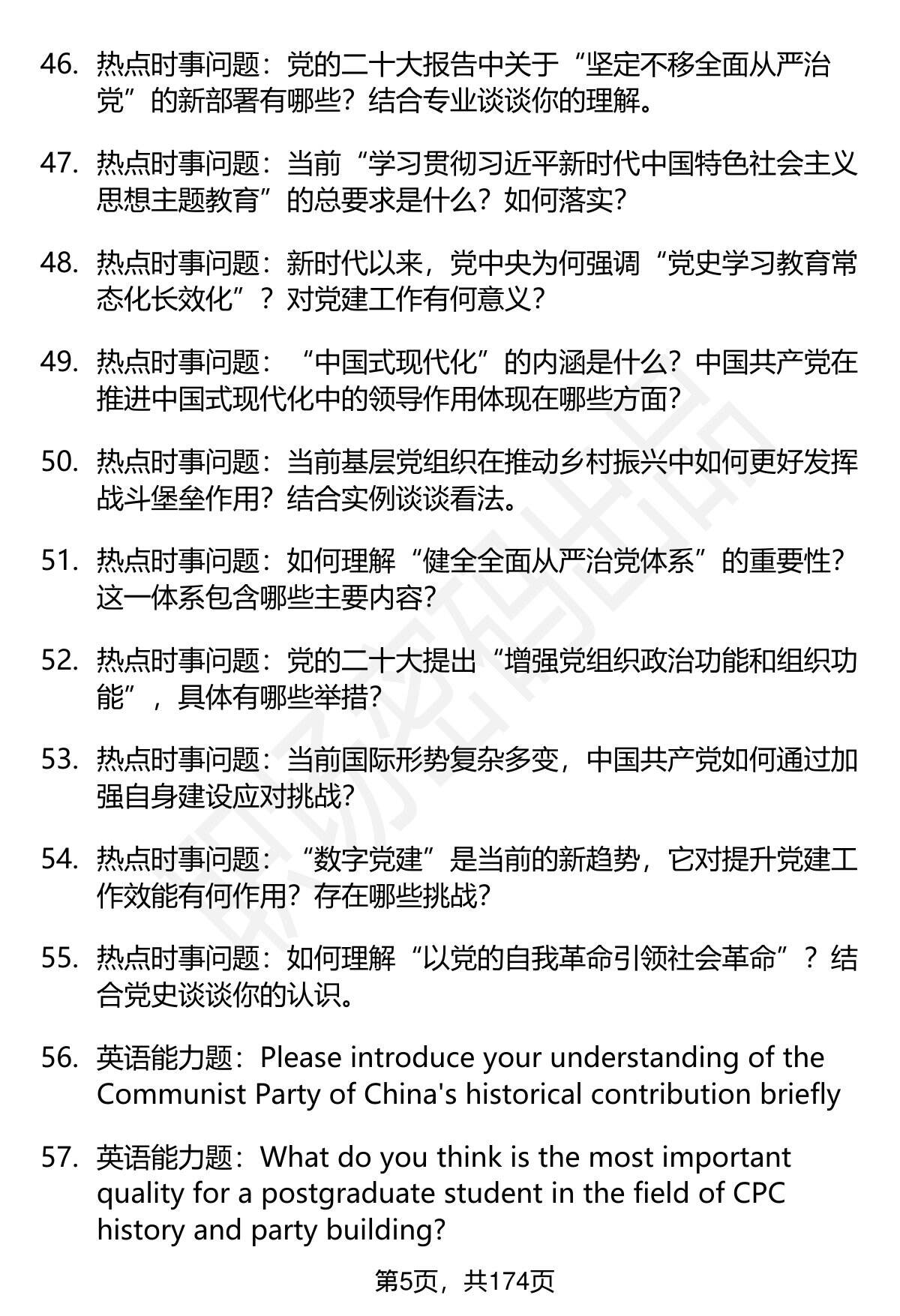 46. 热点时事问题：党的二十大报告中关于“坚定不移全面从严治党”的新部署有哪些？结合专业谈谈你的理解。

47. 热点时事问题：当前“学习贯彻习近平新时代中国特色社会主义思想主题教育”的总要求是什么？如何落实？

48. 热点时事问题：新时代以来，党中央为何强调“党史学习教育常态化长效化”？对党建工作有何意义？

49. 热点时事问题：“中国式现代化”的内涵是什么？中国共产党在推进中国式现代化中的领导作用体现在哪些方面？

50. 热点时事问题：当前基层党组织在推动乡村振兴中如何更好发挥战斗堡垒作用？结合实例谈谈看法。

51. 热点时事问题：如何理解“健全全面从严治党体系”的重要性？这一体系包含哪些主要内容？

52. 热点时事问题：党的二十大提出“增强党组织政治功能和组织功能”，具体有哪些举措？

53. 热点时事问题：当前国际形势复杂多变，中国共产党如何通过加强自身建设应对挑战？

54. 热点时事问题：“数字党建”是当前的新趋势，它对提升党建工作效能有何作用？存在哪些挑战？

55. 热点时事问题：如何理解“以党的自我革命引领社会革命”？结合党史谈谈你的认识。

56. 英语能力题：Please introduce your understanding of the Communist Party of China's historical contribution briefly

57. 英语能力题：What do you think is the most important quality for a postgraduate student in the field of CPC history and party building?

第5页，共174页